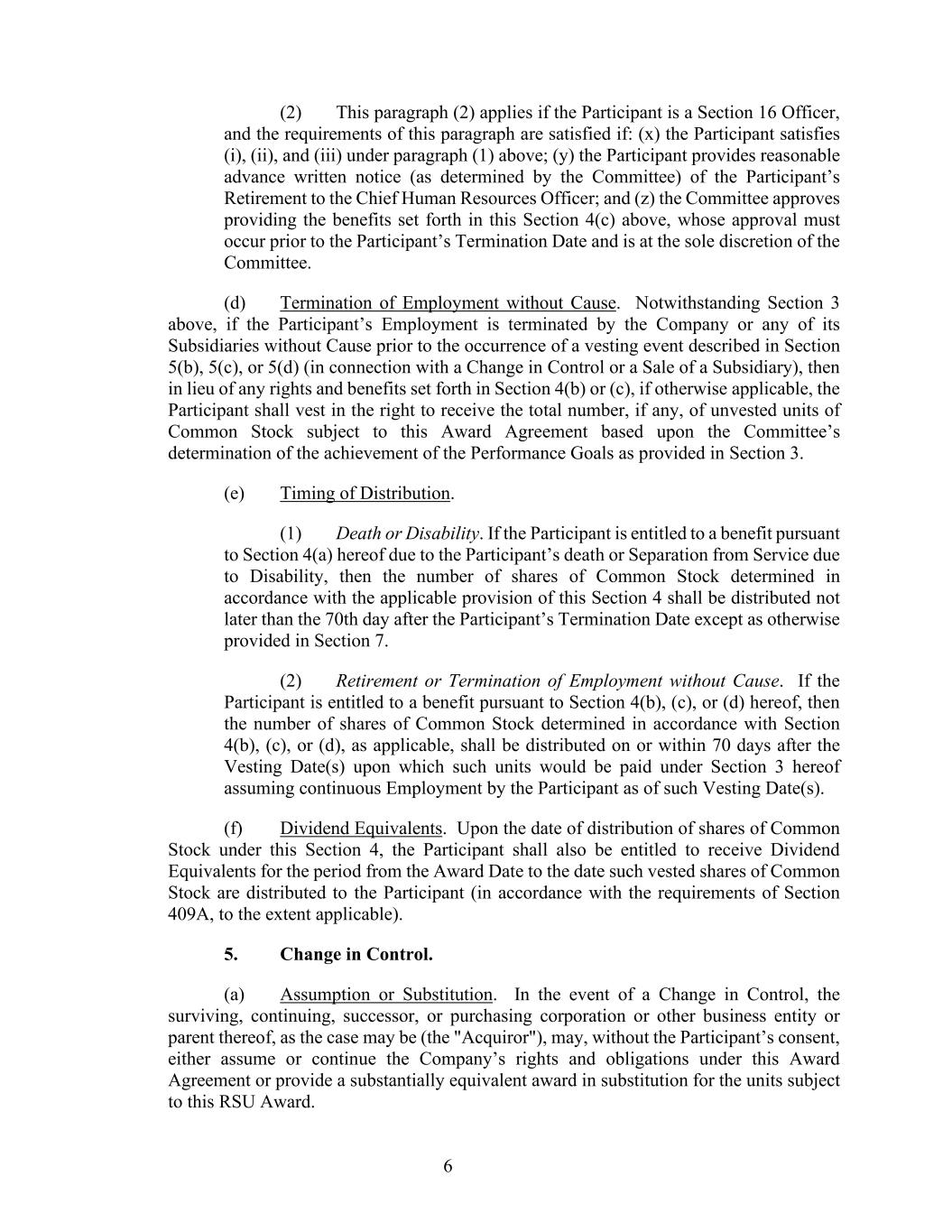 (2) This paragraph (2) applies if the Participant is a Section 16 Officer, and the requirements of this paragraph are satisfied if: (x) the Participant satisfies (i), (ii), and (iii) under paragraph (1) above; (y) the Participant provides reasonable advance written notice (as determined by the Committee) of the Participant's Retirement to the Chief Human Resources Officer; and (z) the Committee approves providing the benefits set forth in this Section 4(c) above, whose approval must occur prior to the Participant's Termination Date and is at the sole discretion of the Committee.

(d) Termination of Employment without Cause. Notwithstanding Section 3 above, if the Participant's Employment is terminated by the Company or any of its Subsidiaries without Cause prior to the occurrence of a vesting event described in Section 5(b), 5(c), or 5(d) (in connection with a Change in Control or a Sale of a Subsidiary), then in lieu of any rights and benefits set forth in Section 4(b) or (c), if otherwise applicable, the Participant shall vest in the right to receive the total number, if any, of unvested units of Common Stock subject to this Award Agreement based upon the Committee's determination of the achievement of the Performance Goals as provided in Section 3.

(e) Timing of Distribution.

(1) Death or Disability. If the Participant is entitled to a benefit pursuant to Section 4(a) hereof due to the Participant's death or Separation from Service due to Disability, then the number of shares of Common Stock determined in accordance with the applicable provision of this Section 4 shall be distributed not later than the 70th day after the Participant's Termination Date except as otherwise provided in Section 7.

(2) Retirement or Termination of Employment without Cause. If the Participant is entitled to a benefit pursuant to Section 4(b), (c), or (d) hereof, then the number of shares of Common Stock determined in accordance with Section 4(b), (c), or (d), as applicable, shall be distributed on or within 70 days after the Vesting Date(s) upon which such units would be paid under Section 3 hereof assuming continuous Employment by the Participant as of such Vesting Date(s).

(f) Dividend Equivalents. Upon the date of distribution of shares of Common Stock under this Section 4, the Participant shall also be entitled to receive Dividend Equivalents for the period from the Award Date to the date such vested shares of Common Stock are distributed to the Participant (in accordance with the requirements of Section 409A, to the extent applicable).

5. Change in Control.

(a) Assumption or Substitution. In the event of a Change in Control, the surviving, continuing, successor, or purchasing corporation or other business entity or parent thereof, as the case may be (the "Acquiror"), may, without the Participant's consent, either assume or continue the Company's rights and obligations under this Award Agreement or provide a substantially equivalent award in substitution for the units subject to this RSU Award.

6